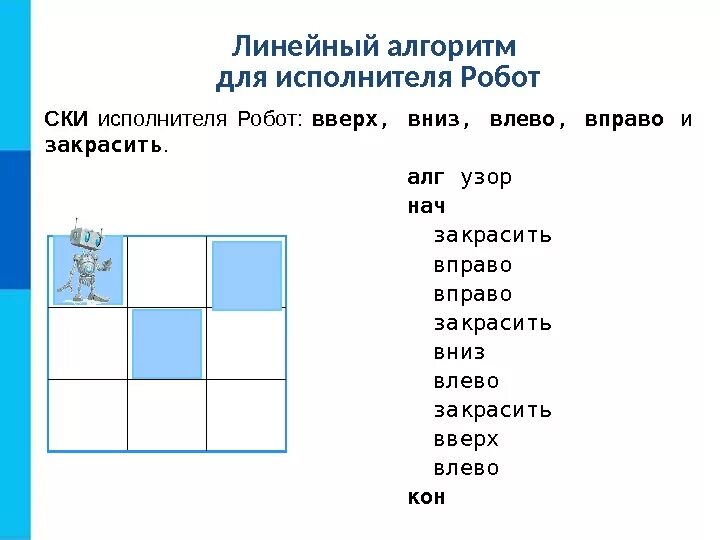 Линейный алгоритм
для исполнителя Робот

СКИ исполнителя Робот: вверх, вниз, влево, вправо и закрасить.

алг узор
нач
закрасить
вправо
вправо
закрасить
вниз
влево
закрасить
вверх
влево
кон